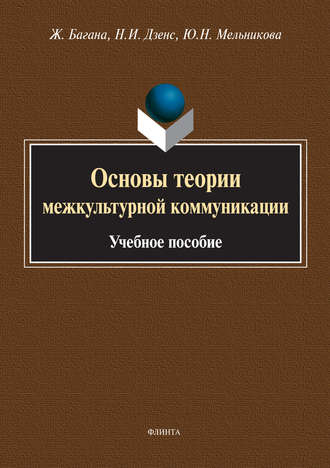 Ж. Багана, Н.И. Дзенс, Ю.Н. Мельникова

Основы теории межкультурной коммуникации

Учебное пособие

ФЛИНТА